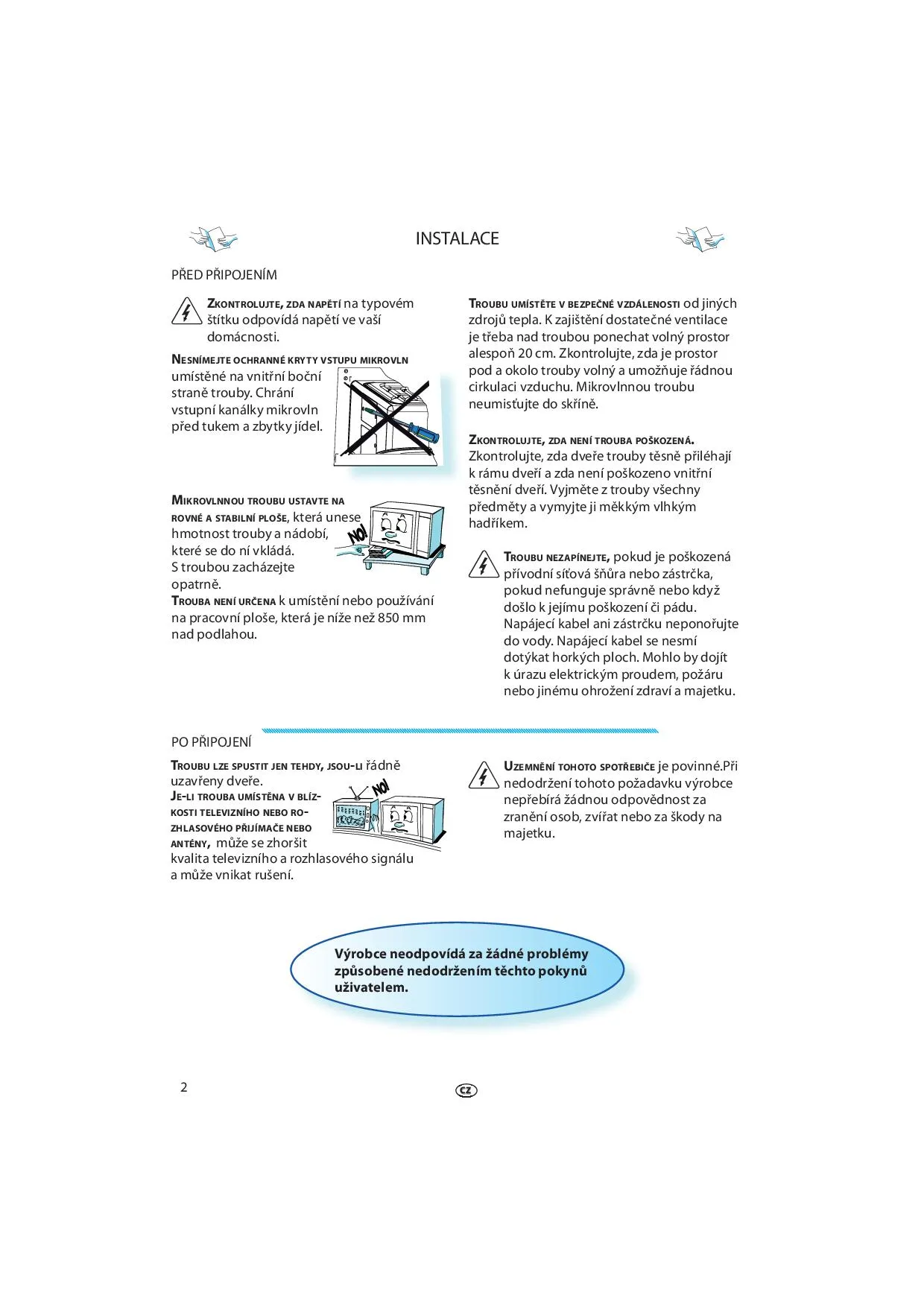 INSTALACE

PŘED PŘIPOJENÍM

ZKONTROLUJTE, ZDA NAPĚTÍ na typovém štítku odpovídá napětí ve vaší domácnosti.

NESNÍMEJTE OCHRANNÉ KRYTY VSTUPU MIKROVLN umístěné na vnitřní boční straně trouby. Chrání vstupní kanálky mikrovln před tukem a zbytky jídel.

MIKROVLNNOU TROUBU USTAVTE NA ROVNÉ A STABILNÍ PLOŠE, která unese hmotnost trouby a nádobí, které se do ní vkládá. S troubou zacházejte opatrně.

NO!

TROUBA NENÍ URČENA k umístění nebo používání na pracovní ploše, která je níže než 850 mm nad podlahou.

TROUBU UMÍSTĚTE V BEZPEČNÉ VZDÁLENOSTI od jiných zdrojů tepla. K zajištění dostatečné ventilace je třeba nad troubou ponechat volný prostor alespoň 20 cm. Zkontrolujte, zda je prostor pod a okolo trouby volný a umožňuje řádnou cirkulaci vzduchu. Mikrovlnnou troubu neumisťujte do skříně.

ZKONTROLUJTE, ZDA NENÍ TROUBA POŠKOZENÁ. Zkontrolujte, zda dveře trouby těsně přiléhají k rámu dveří a zda není poškozeno vnitřní těsnění dveří. Vyjměte z trouby všechny předměty a vymyjte ji měkkým vlhkým hadříkem.

TROUBU NEZAPÍNEJTE, pokud je poškozená přívodní síťová šňůra nebo zástrčka, pokud nefunguje správně nebo když došlo k jejímu poškození či pádu. Napájecí kabel ani zástrčku neponořujte do vody. Napájecí kabel se nesmí dotýkat horkých ploch. Mohlo by dojít k úrazu elektrickým proudem, požáru nebo jinému ohrožení zdraví a majetku.

PO PŘIPOJENÍ

TROUBU LZE SPUSTIT JEN TEHDY, JSOU-LI řádně uzavřeny dveře.

JE-LI TROUBA UMÍSTĚNA V BLÍZKOSTI TELEVIZNÍHO NEBO ROZHLASOVÉHO PŘIJÍMAČE NEBO ANTÉNY, může se zhoršit kvalita televizního a rozhlasového signálu a může vnikat rušení.

NO!

UZEMNĚNÍ TOHOTO SPOTŘEBIČE je povinné.Při nedodržení tohoto požadavku výrobce nepřebírá žádnou odpovědnost za zranění osob, zvířat nebo za škody na majetku.

Výrobce neodpovídá za žádné problémy způsobené nedodržením těchto pokynů uživatelem.

2

CZ